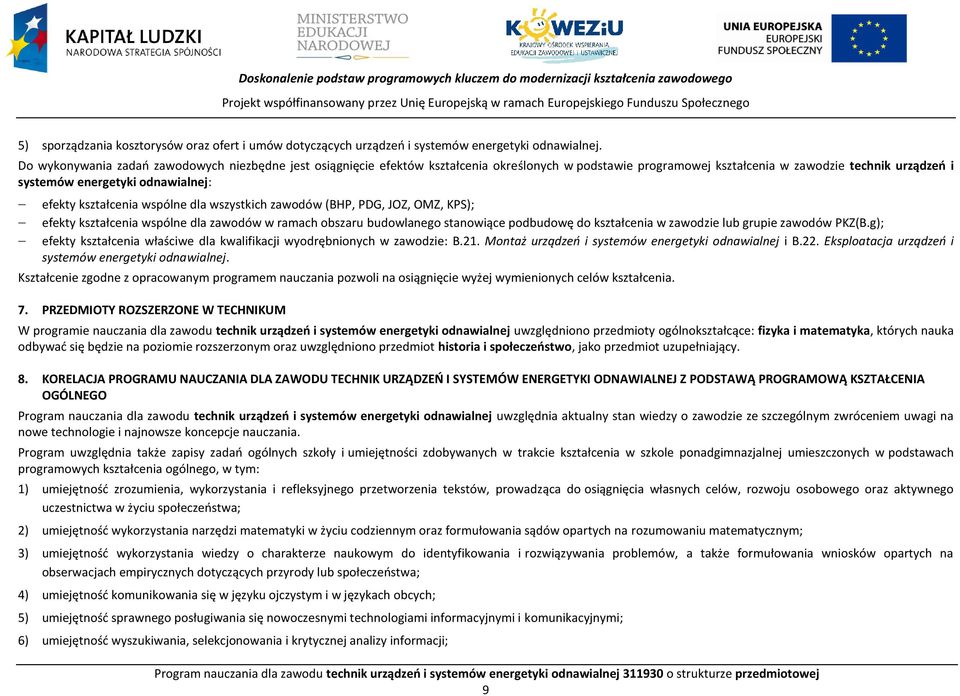 KAPITAŁ LUDZKI
NARODOWA STRATEGIA SPÓJNOŚCI

MINISTERSTWO
EDUKACJI
NARODOWEJ

KOWEZiU
KRAJOWY OŚRODEK WSPIERANIA EDUKACJI ZAWODOWEJ I USTAWICZNEJ

UNIA EUROPEJSKA
EUROPEJSKI
FUNDUSZ SPOŁECZNY

Doskonalenie podstaw programowych kluczem do modernizacji kształcenia zawodowego

Projekt współfinansowany przez Unię Europejską w ramach Europejskiego Funduszu Społecznego

5) sporządzania kosztorysów oraz ofert i umów dotyczących urządzeń i systemów energetyki odnawialnej.

Do wykonywania zadań zawodowych niezbędne jest osiągnięcie efektów kształcenia określonych w podstawie programowej kształcenia w zawodzie technik urządzeń i systemów energetyki odnawialnej:

– efekty kształcenia wspólne dla wszystkich zawodów (BHP, PDG, JOZ, OMZ, KPS);
– efekty kształcenia wspólne dla zawodów w ramach obszaru budowlanego stanowiące podbudowę do kształcenia w zawodzie lub grupie zawodów PKZ(B.g);
– efekty kształcenia właściwe dla kwalifikacji wyodrębnionych w zawodzie: B.21. Montaż urządzeń i systemów energetyki odnawialnej i B.22. Eksploatacja urządzeń i systemów energetyki odnawialnej.

Kształcenie zgodne z opracowanym programem nauczania pozwoli na osiągnięcie wyżej wymienionych celów kształcenia.

7. PRZEDMIOTY ROZSZERZONE W TECHNIKUM

W programie nauczania dla zawodu technik urządzeń i systemów energetyki odnawialnej uwzględniono przedmioty ogólnokształcące: fizyka i matematyka, których nauka odbywać się będzie na poziomie rozszerzonym oraz uwzględniono przedmiot historia i społeczeństwo, jako przedmiot uzupełniający.

8. KORELACJA PROGRAMU NAUCZANIA DLA ZAWODU TECHNIK URZĄDZEŃ I SYSTEMÓW ENERGETYKI ODNAWIALNEJ Z PODSTAWĄ PROGRAMOWĄ KSZTAŁCENIA OGÓLNEGO

Program nauczania dla zawodu technik urządzeń i systemów energetyki odnawialnej uwzględnia aktualny stan wiedzy o zawodzie ze szczególnym zwróceniem uwagi na nowe technologie i najnowsze koncepcje nauczania.

Program uwzględnia także zapisy zadań ogólnych szkoły i umiejętności zdobywanych w trakcie kształcenia w szkole ponadgimnazjalnej umieszczonych w podstawach programowych kształcenia ogólnego, w tym:

1) umiejętność zrozumienia, wykorzystania i refleksyjnego przetworzenia tekstów, prowadząca do osiągnięcia własnych celów, rozwoju osobowego oraz aktywnego uczestnictwa w życiu społeczeństwa;
2) umiejętność wykorzystania narzędzi matematyki w życiu codziennym oraz formułowania sądów opartych na rozumowaniu matematycznym;
3) umiejętność wykorzystania wiedzy o charakterze naukowym do identyfikowania i rozwiązywania problemów, a także formułowania wniosków opartych na obserwacjach empirycznych dotyczących przyrody lub społeczeństwa;
4) umiejętność komunikowania się w języku ojczystym i w językach obcych;
5) umiejętność sprawnego posługiwania się nowoczesnymi technologiami informacyjnymi i komunikacyjnymi;
6) umiejętność wyszukiwania, selekcjonowania i krytycznej analizy informacji;

Program nauczania dla zawodu technik urządzeń i systemów energetyki odnawialnej 311930 o strukturze przedmiotowej
9